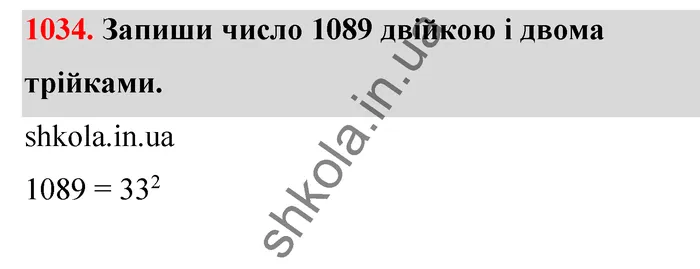 1034. Запиши число 1089 двійкою і двома трійками.

shkola.in.ua

$1089 = 33^2$

shkola.in.ua